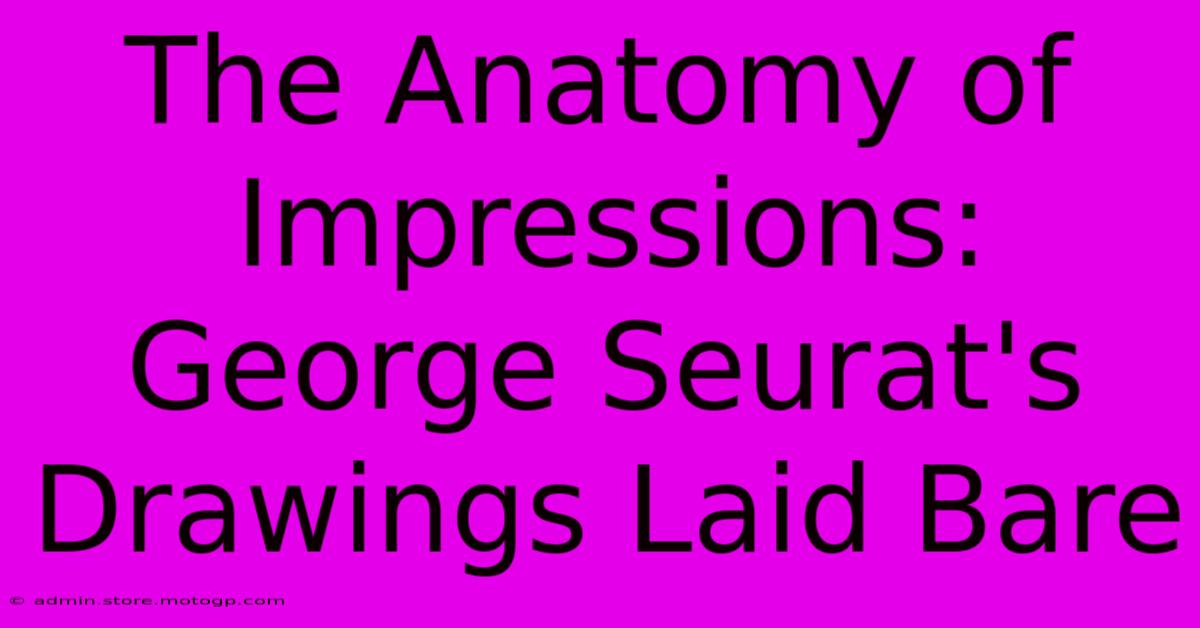 The Anatomy of Impressions: George Seurat's Drawings Laid Bare

© admin.store.motogp.com